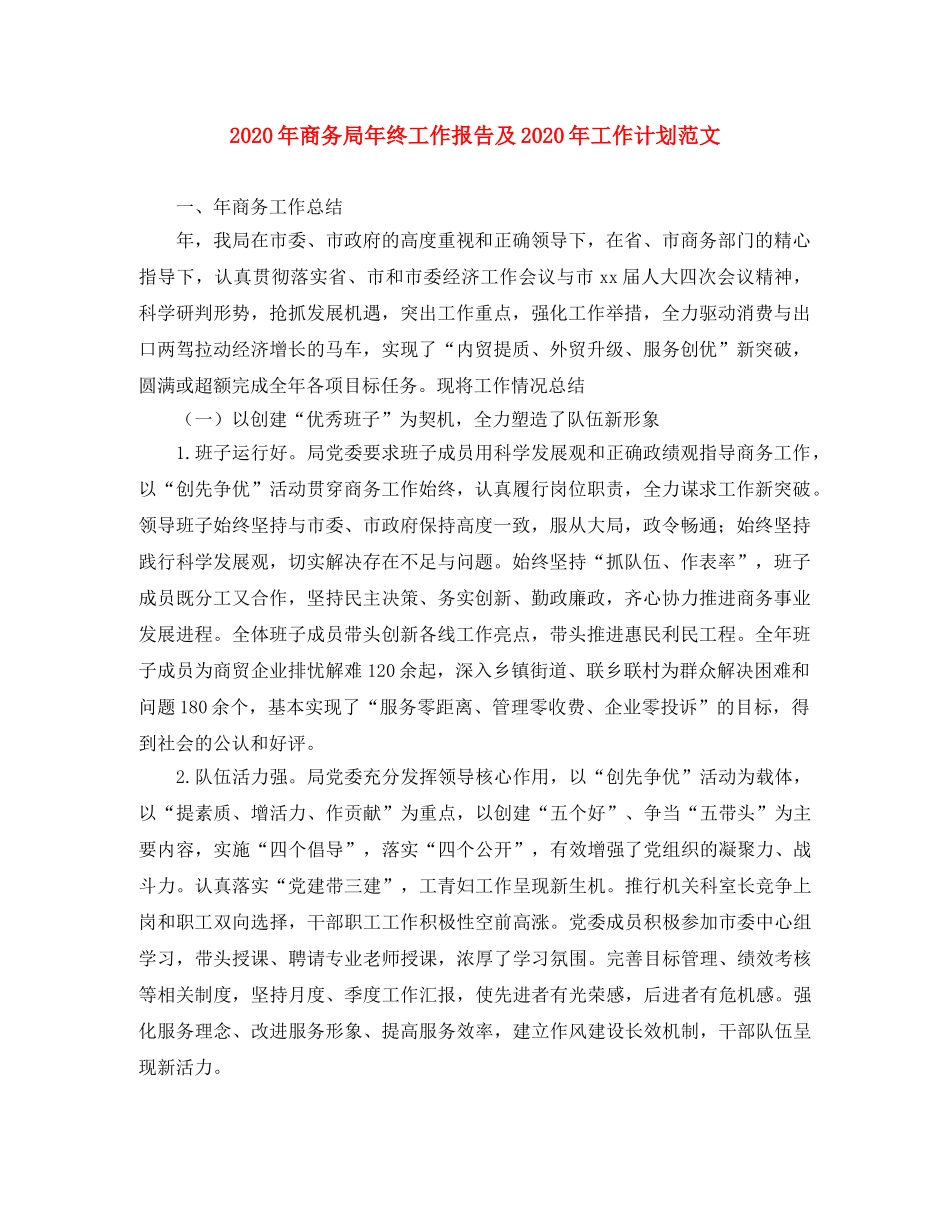 2020年商务局年终工作报告及2020年工作计划范文

一、年商务工作总结

年，我局在市委、市政府的高度重视和正确领导下，在省、市商务部门的精心指导下，认真贯彻落实省、市和市委经济工作会议与市xx届人大四次会议精神，科学研判形势，抢抓发展机遇，突出工作重点，强化工作举措，全力驱动消费与出口两驾拉动经济增长的马车，实现了“内贸提质、外贸升级、服务创优”新突破，圆满或超额完成全年各项目标任务。现将工作情况总结

（一）以创建“优秀班子”为契机，全力塑造了队伍新形象

1.班子运行好。局党委要求班子成员用科学发展观和正确政绩观指导商务工作，以“创先争优”活动贯穿商务工作始终，认真履行岗位职责，全力谋求工作新突破。领导班子始终坚持与市委、市政府保持高度一致，服从大局，政令畅通；始终坚持践行科学发展观，切实解决存在不足与问题。始终坚持“抓队伍、作表率”，班子成员既分工又合作，坚持民主决策、务实创新、勤政廉政，齐心协力推进商务事业发展进程。全体班子成员带头创新各线工作亮点，带头推进惠民利民工程。全年班子成员为商贸企业排忧解难120余起，深入乡镇街道、联乡联村为群众解决困难和问题180余个，基本实现了“服务零距离、管理零收费、企业零投诉”的目标，得到社会的公认和好评。

2.队伍活力强。局党委充分发挥领导核心作用，以“创先争优”活动为载体，以“提素质、增活力、作贡献”为重点，以创建“五个好”、争当“五带头”为主要内容，实施“四个倡导”，落实“四个公开”，有效增强了党组织的凝聚力、战斗力。认真落实“党建带三建”，工青妇工作呈现新生机。推行机关科室长竞争上岗和职工双向选择，干部职工工作积极性空前高涨。党委成员积极参加市委中心组学习，带头授课、聘请专业老师授课，浓厚了学习氛围。完善目标管理、绩效考核等相关制度，坚持月度、季度工作汇报，使先进者有光荣感，后进者有危机感。强化服务理念、改进服务形象、提高服务效率，建立作风建设长效机制，干部队伍呈现新活力。